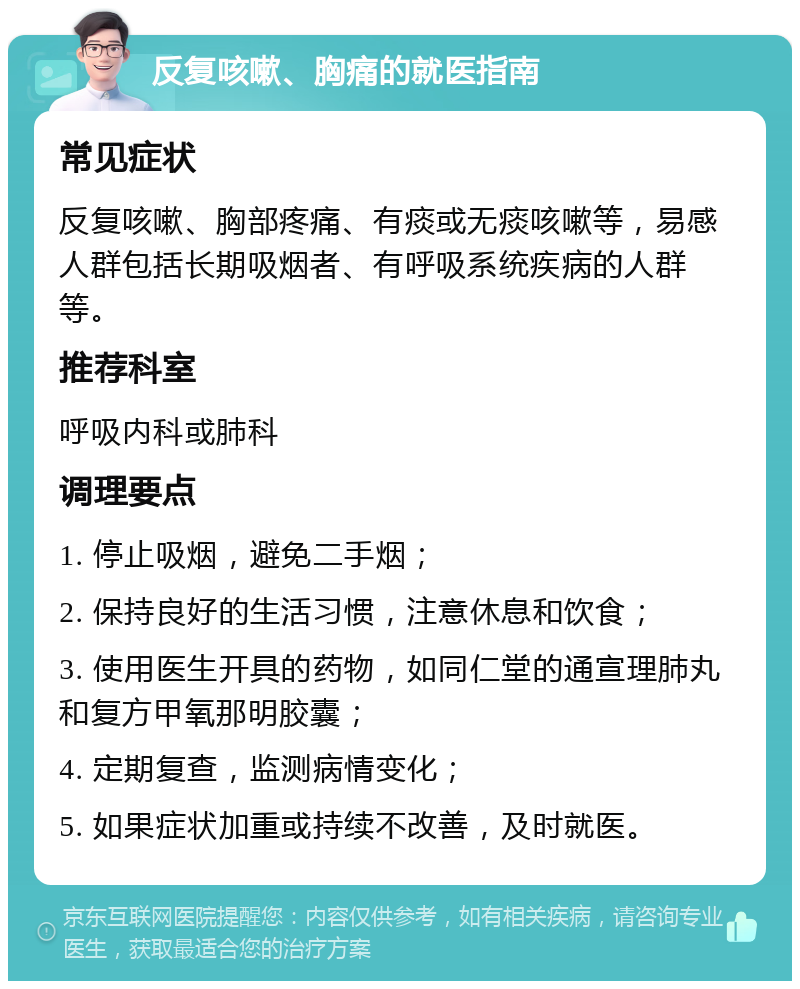 反复咳嗽、胸痛的就医指南

常见症状

反复咳嗽、胸部疼痛、有痰或无痰咳嗽等，易感人群包括长期吸烟者、有呼吸系统疾病的人群等。

推荐科室

呼吸内科或肺科

调理要点

1. 停止吸烟，避免二手烟；

2. 保持良好的生活习惯，注意休息和饮食；

3. 使用医生开具的药物，如同仁堂的通宣理肺丸和复方甲氧那明胶囊；

4. 定期复查，监测病情变化；

5. 如果症状加重或持续不改善，及时就医。

京东互联网医院提醒您：内容仅供参考，如有相关疾病，请咨询专业医生，获取最适合您的治疗方案